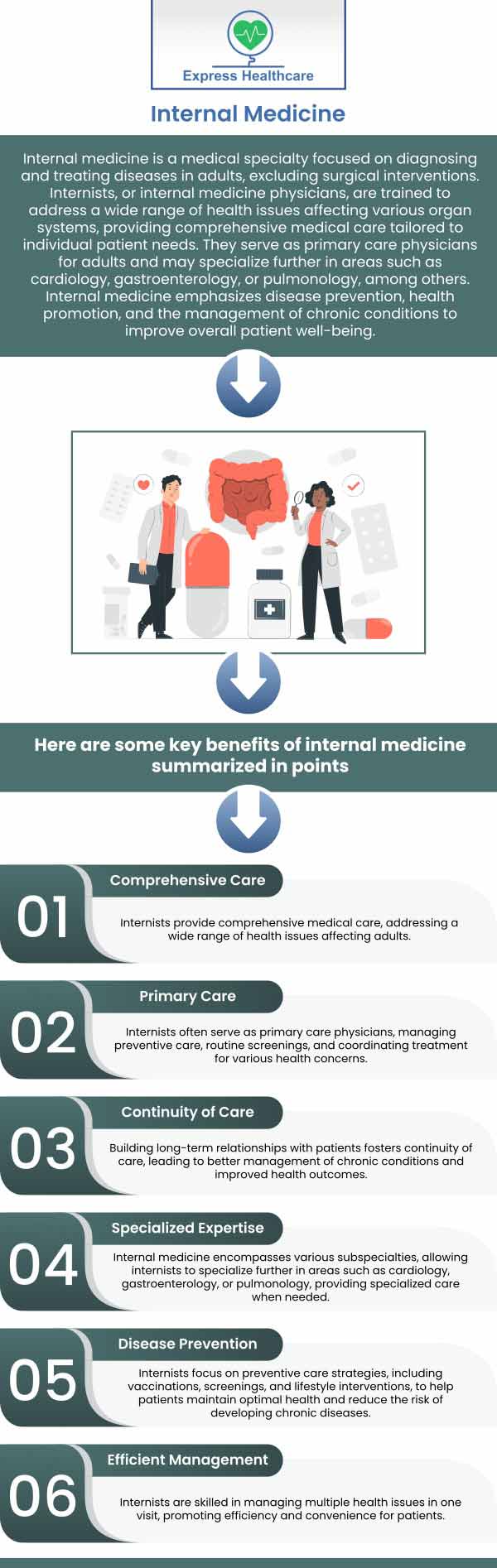 Express Healthcare

Internal Medicine

Internal medicine is a medical specialty focused on diagnosing and treating diseases in adults, excluding surgical interventions. Internists, or internal medicine physicians, are trained to address a wide range of health issues affecting various organ systems, providing comprehensive medical care tailored to individual patient needs. They serve as primary care physicians for adults and may specialize further in areas such as cardiology, gastroenterology, or pulmonology, among others. Internal medicine emphasizes disease prevention, health promotion, and the management of chronic conditions to improve overall patient well-being.

Here are some key benefits of internal medicine summarized in points

01
Comprehensive Care
Internists provide comprehensive medical care, addressing a wide range of health issues affecting adults.

02
Primary Care
Internists often serve as primary care physicians, managing preventive care, routine screenings, and coordinating treatment for various health concerns.

03
Continuity of Care
Building long-term relationships with patients fosters continuity of care, leading to better management of chronic conditions and improved health outcomes.

04
Specialized Expertise
Internal medicine encompasses various subspecialties, allowing internists to specialize further in areas such as cardiology, gastroenterology, or pulmonology, providing specialized care when needed.

05
Disease Prevention
Internists focus on preventive care strategies, including vaccinations, screenings, and lifestyle interventions, to help patients maintain optimal health and reduce the risk of developing chronic diseases.

06
Efficient Management
Internists are skilled in managing multiple health issues in one visit, promoting efficiency and convenience for patients.